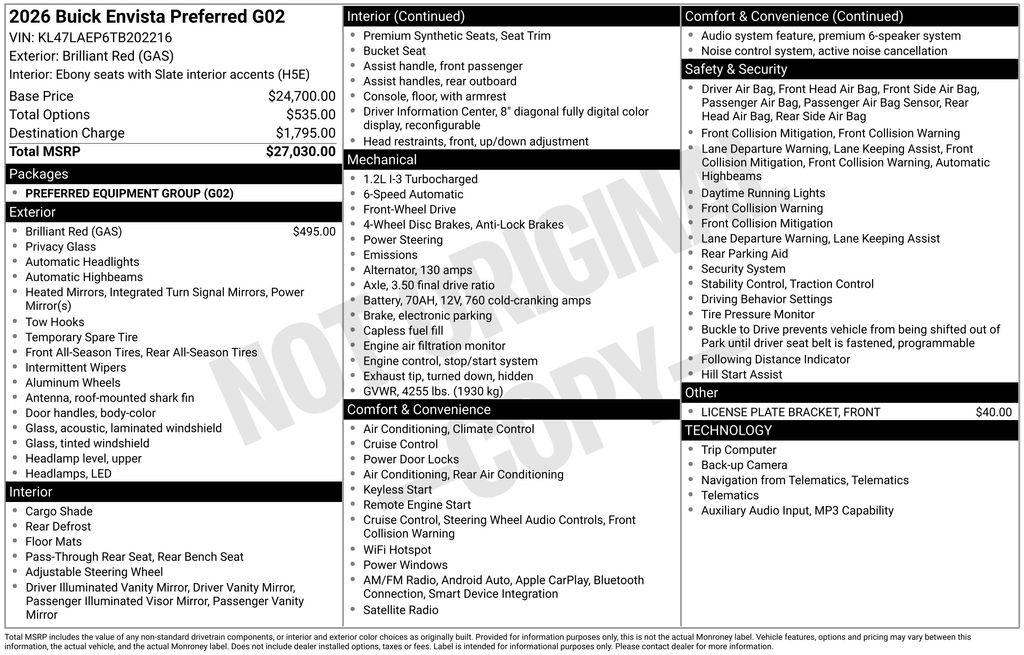 2026 Buick Envista Preferred G02
VIN: KL47LAEP6TB202216
Exterior: Brilliant Red (GAS)
Interior: Ebony seats with Slate interior accents (H5E)

| | |
|---|---|
| Base Price | $24,700.00 |
| Total Options | $535.00 |
| Destination Charge | $1,795.00 |
| Total MSRP | $27,030.00 |

Packages
- PREFERRED EQUIPMENT GROUP (G02)

Exterior
- Brilliant Red (GAS) $495.00
- Privacy Glass
- Automatic Headlights
- Automatic Highbeams
- Heated Mirrors, Integrated Turn Signal Mirrors, Power Mirror(s)
- Tow Hooks
- Temporary Spare Tire
- Front All-Season Tires, Rear All-Season Tires
- Intermittent Wipers
- Aluminum Wheels
- Antenna, roof-mounted shark fin
- Door handles, body-color
- Glass, acoustic, laminated windshield
- Glass, tinted windshield
- Headlamp level, upper
- Headlamps, LED

Interior
- Cargo Shade
- Rear Defrost
- Floor Mats
- Pass-Through Rear Seat, Rear Bench Seat
- Adjustable Steering Wheel
- Driver Illuminated Vanity Mirror, Driver Vanity Mirror, Passenger Illuminated Visor Mirror, Passenger Vanity Mirror

Interior (Continued)
- Premium Synthetic Seats, Seat Trim
- Bucket Seat
- Assist handle, front passenger
- Assist handles, rear outboard
- Console, floor, with armrest
- Driver Information Center, 8" diagonal fully digital color display, reconfigurable
- Head restraints, front, up/down adjustment

Mechanical
- 1.2L I-3 Turbocharged
- 6-Speed Automatic
- Front-Wheel Drive
- 4-Wheel Disc Brakes, Anti-Lock Brakes
- Power Steering
- Emissions
- Alternator, 130 amps
- Axle, 3.50 final drive ratio
- Battery, 70AH, 12V, 760 cold-cranking amps
- Brake, electronic parking
- Capless fuel fill
- Engine air filtration monitor
- Engine control, stop/start system
- Exhaust tip, turned down, hidden
- GVWR, 4255 lbs. (1930 kg)

Comfort & Convenience
- Air Conditioning, Climate Control
- Cruise Control
- Power Door Locks
- Air Conditioning, Rear Air Conditioning
- Keyless Start
- Remote Engine Start
- Cruise Control, Steering Wheel Audio Controls, Front Collision Warning
- WiFi Hotspot
- Power Windows
- AM/FM Radio, Android Auto, Apple CarPlay, Bluetooth Connection, Smart Device Integration
- Satellite Radio

Comfort & Convenience (Continued)
- Audio system feature, premium 6-speaker system
- Noise control system, active noise cancellation

Safety & Security
- Driver Air Bag, Front Head Air Bag, Front Side Air Bag, Passenger Air Bag, Passenger Air Bag Sensor, Rear Head Air Bag, Rear Side Air Bag
- Front Collision Mitigation, Front Collision Warning
- Lane Departure Warning, Lane Keeping Assist, Front Collision Mitigation, Front Collision Warning, Automatic Highbeams
- Daytime Running Lights
- Front Collision Warning
- Front Collision Mitigation
- Lane Departure Warning, Lane Keeping Assist
- Rear Parking Aid
- Security System
- Stability Control, Traction Control
- Driving Behavior Settings
- Tire Pressure Monitor
- Buckle to Drive prevents vehicle from being shifted out of Park until driver seat belt is fastened, programmable
- Following Distance Indicator
- Hill Start Assist

Other
- LICENSE PLATE BRACKET, FRONT $40.00

TECHNOLOGY
- Trip Computer
- Back-up Camera
- Navigation from Telematics, Telematics
- Telematics
- Auxiliary Audio Input, MP3 Capability

NOT ORIGINAL COPY

Total MSRP includes the value of any non-standard drivetrain components, or interior and exterior color choices as originally built. Provided for information purposes only, this is not the actual Monroney label. Vehicle features, options and pricing may vary between this information, the actual vehicle, and the actual Monroney label. Does not include dealer installed options, taxes or fees. Label is intended for informational purposes only. Please contact dealer for more information.